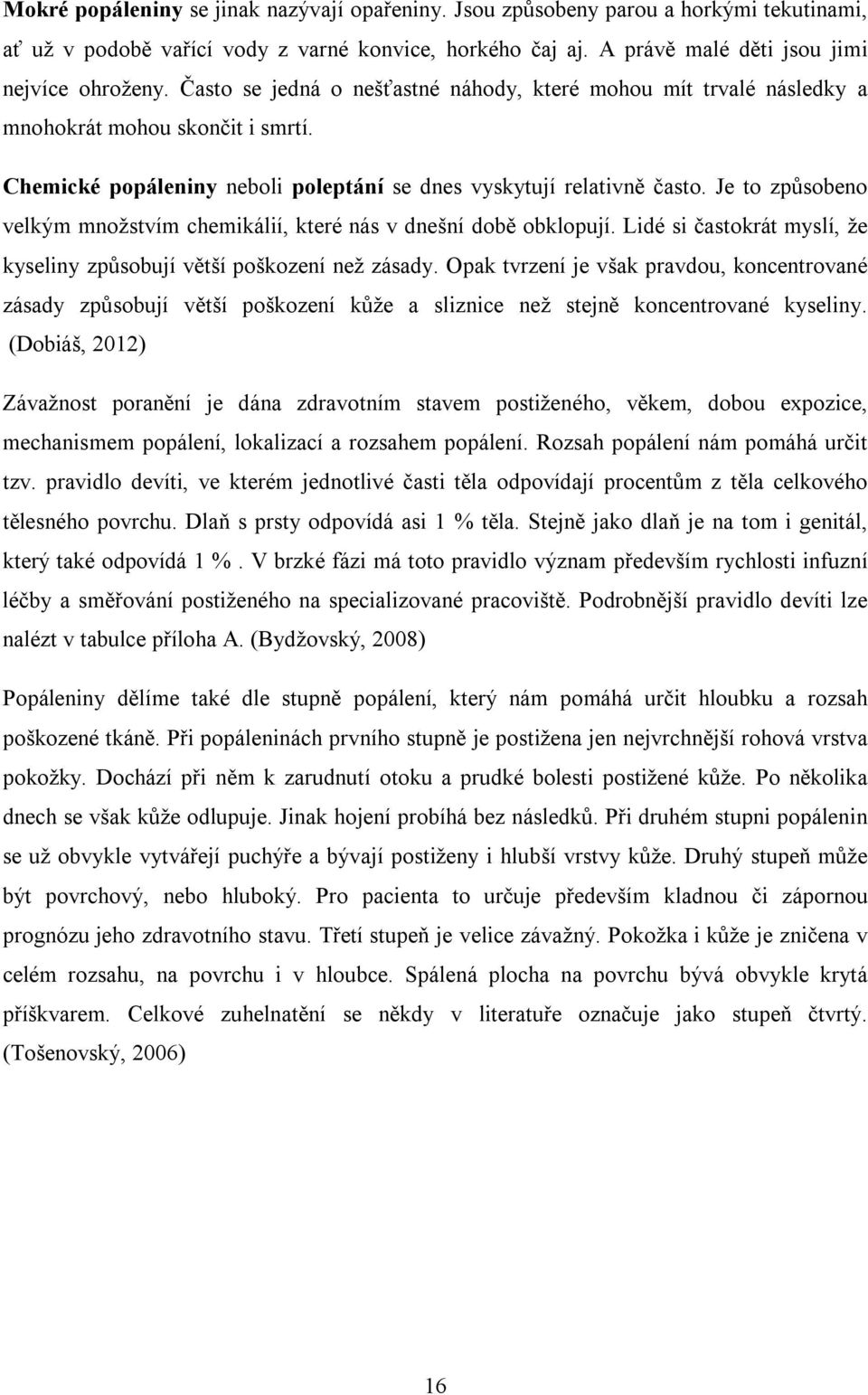 Mokré popáleniny se jinak nazývají opařeniny. Jsou způsobeny parou a horkými tekutinami, ať už v podobě vařící vody z varné konvice, horkého čaj aj. A právě malé děti jsou jimi nejvíce ohroženy. Často se jedná o nešťastné náhody, které mohou mít trvalé následky a mnohokrát mohou skončit i smrtí.

Chemické popáleniny neboli poleptání se dnes vyskytují relativně často. Je to způsobeno velkým množstvím chemikálií, které nás v dnešní době obklopují. Lidé si častokrát myslí, že kyseliny způsobují větší poškození než zásady. Opak tvrzení je však pravdou, koncentrované zásady způsobují větší poškození kůže a sliznice než stejně koncentrované kyseliny. (Dobiáš, 2012)

Závažnost poranění je dána zdravotním stavem postiženého, věkem, dobou expozice, mechanismem popálení, lokalizací a rozsahem popálení. Rozsah popálení nám pomáhá určit tzv. pravidlo devíti, ve kterém jednotlivé časti těla odpovídají procentům z těla celkového tělesného povrchu. Dlaň s prsty odpovídá asi 1 % těla. Stejně jako dlaň je na tom i genitál, který také odpovídá 1 %. V brzké fázi má toto pravidlo význam především rychlosti infuzní léčby a směřování postiženého na specializované pracoviště. Podrobnější pravidlo devíti lze nalézt v tabulce příloha A. (Bydžovský, 2008)

Popáleniny dělíme také dle stupně popálení, který nám pomáhá určit hloubku a rozsah poškozené tkáně. Při popáleninách prvního stupně je postižena jen nejvrchnější rohová vrstva pokožky. Dochází při něm k zarudnutí otoku a prudké bolesti postižené kůže. Po několika dnech se však kůže odlupuje. Jinak hojení probíhá bez následků. Při druhém stupni popálenin se už obvykle vytvářejí puchýře a bývají postiženy i hlubší vrstvy kůže. Druhý stupeň může být povrchový, nebo hluboký. Pro pacienta to určuje především kladnou či zápornou prognózu jeho zdravotního stavu. Třetí stupeň je velice závažný. Pokožka i kůže je zničena v celém rozsahu, na povrchu i v hloubce. Spálená plocha na povrchu bývá obvykle krytá příškvarem. Celkové zuhelnatění se někdy v literatuře označuje jako stupeň čtvrtý. (Tošenovský, 2006)

16